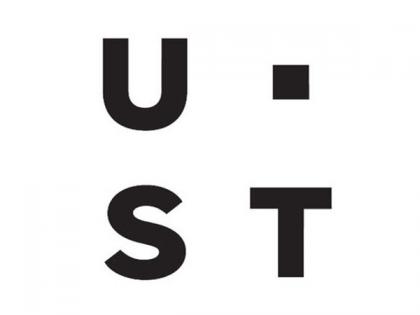 U ·
S T